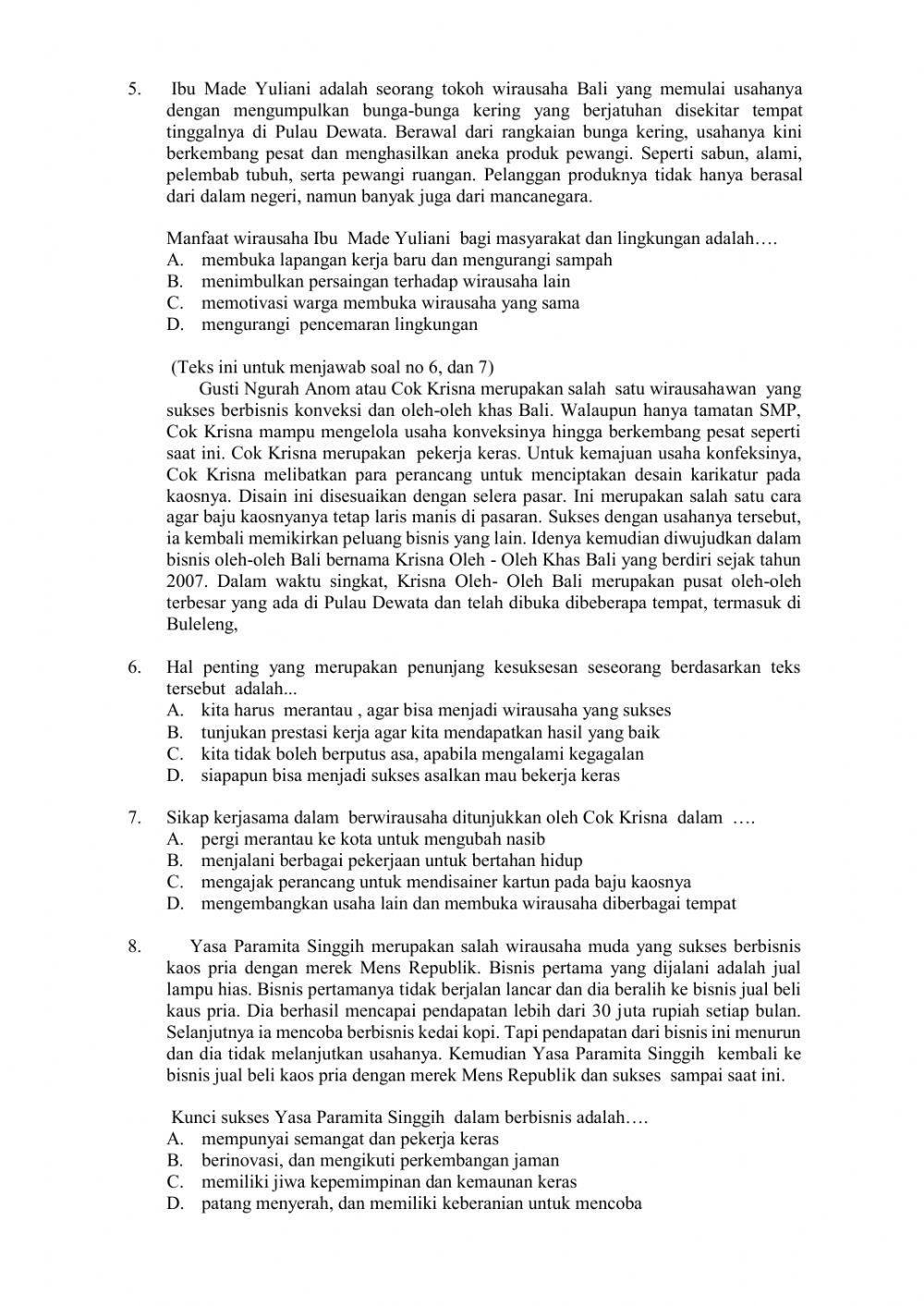 5. Ibu Made Yuliani adalah seorang tokoh wirausaha Bali yang memulai usahanya dengan mengumpulkan bunga-bunga kering yang berjatuhan disekitar tempat tinggalnya di Pulau Dewata. Berawal dari rangkaian bunga kering, usahanya kini berkembang pesat dan menghasilkan aneka produk pewangi. Seperti sabun, alami, pelembab tubuh, serta pewangi ruangan. Pelanggan produknya tidak hanya berasal dari dalam negeri, namun banyak juga dari mancanegara.

Manfaat wirausaha Ibu Made Yuliani bagi masyarakat dan lingkungan adalah….
A. membuka lapangan kerja baru dan mengurangi sampah
B. menimbulkan persaingan terhadap wirausaha lain
C. memotivasi warga membuka wirausaha yang sama
D. mengurangi pencemaran lingkungan

(Teks ini untuk menjawab soal no 6, dan 7)
Gusti Ngurah Anom atau Cok Krisna merupakan salah satu wirausahawan yang sukses berbisnis konveksi dan oleh-oleh khas Bali. Walaupun hanya tamatan SMP, Cok Krisna mampu mengelola usaha konveksinya hingga berkembang pesat seperti saat ini. Cok Krisna merupakan pekerja keras. Untuk kemajuan usaha konfeksinya, Cok Krisna melibatkan para perancang untuk menciptakan desain karikatur pada kaosnya. Disain ini disesuaikan dengan selera pasar. Ini merupakan salah satu cara agar baju kaosnyanya tetap laris manis di pasaran. Sukses dengan usahanya tersebut, ia kembali memikirkan peluang bisnis yang lain. Idenya kemudian diwujudkan dalam bisnis oleh-oleh Bali bernama Krisna Oleh - Oleh Khas Bali yang berdiri sejak tahun 2007. Dalam waktu singkat, Krisna Oleh- Oleh Bali merupakan pusat oleh-oleh terbesar yang ada di Pulau Dewata dan telah dibuka dibeberapa tempat, termasuk di Buleleng,

6. Hal penting yang merupakan penunjang kesuksesan seseorang berdasarkan teks tersebut adalah...
A. kita harus merantau , agar bisa menjadi wirausaha yang sukses
B. tunjukan prestasi kerja agar kita mendapatkan hasil yang baik
C. kita tidak boleh berputus asa, apabila mengalami kegagalan
D. siapapun bisa menjadi sukses asalkan mau bekerja keras

7. Sikap kerjasama dalam berwirausaha ditunjukkan oleh Cok Krisna dalam ….
A. pergi merantau ke kota untuk mengubah nasib
B. menjalani berbagai pekerjaan untuk bertahan hidup
C. mengajak perancang untuk mendisainer kartun pada baju kaosnya
D. mengembangkan usaha lain dan membuka wirausaha diberbagai tempat

8. Yasa Paramita Singgih merupakan salah wirausaha muda yang sukses berbisnis kaos pria dengan merek Mens Republik. Bisnis pertama yang dijalani adalah jual lampu hias. Bisnis pertamanya tidak berjalan lancar dan dia beralih ke bisnis jual beli kaus pria. Dia berhasil mencapai pendapatan lebih dari 30 juta rupiah setiap bulan. Selanjutnya ia mencoba berbisnis kedai kopi. Tapi pendapatan dari bisnis ini menurun dan dia tidak melanjutkan usahanya. Kemudian Yasa Paramita Singgih kembali ke bisnis jual beli kaos pria dengan merek Mens Republik dan sukses sampai saat ini.

Kunci sukses Yasa Paramita Singgih dalam berbisnis adalah….
A. mempunyai semangat dan pekerja keras
B. berinovasi, dan mengikuti perkembangan jaman
C. memiliki jiwa kepemimpinan dan kemaunan keras
D. patang menyerah, dan memiliki keberanian untuk mencoba